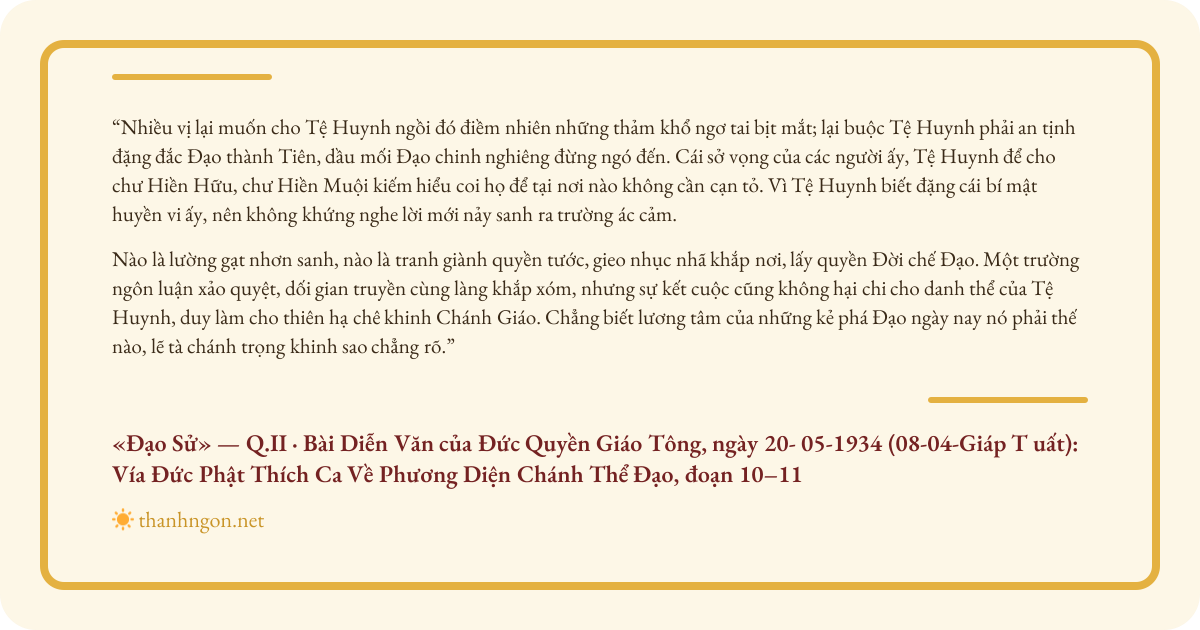 "Nhiều vị lại muốn cho Tệ Huynh ngồi đó điềm nhiên những thảm khổ ngơ tai bịt mắt; lại buộc Tệ Huynh phải an tịnh đặng đắc Đạo thành Tiên, dầu mối Đạo chinh nghiêng đừng ngó đến. Cái sở vọng của các người ấy, Tệ Huynh để cho chư Hiền Hữu, chư Hiền Muội kiếm hiểu coi họ để tại nơi nào không cần cạn tỏ. Vì Tệ Huynh biết đặng cái bí mật huyền vi ấy, nên không khứng nghe lời mới nảy sanh ra trường ác cảm.

Nào là lường gạt nhơn sanh, nào là tranh giành quyền tước, gieo nhục nhã khắp nơi, lấy quyền Đời chế Đạo. Một trường ngôn luận xảo quyệt, dối gian truyền cùng làng khắp xóm, nhưng sự kết cuộc cũng không hại chi cho danh thể của Tệ Huynh, duy làm cho thiên hạ chê khinh Chánh Giáo. Chẳng biết lương tâm của những kẻ phá Đạo ngày nay nó phải thế nào, lẽ tà chánh trọng khinh sao chẳng rõ."

«Đạo Sử» — Q.II · Bài Diễn Văn của Đức Quyền Giáo Tông, ngày 20- 05-1934 (08-04-Giáp T uất): Vía Đức Phật Thích Ca Về Phương Diện Chánh Thể Đạo, đoạn 10–11

thanhngon.net